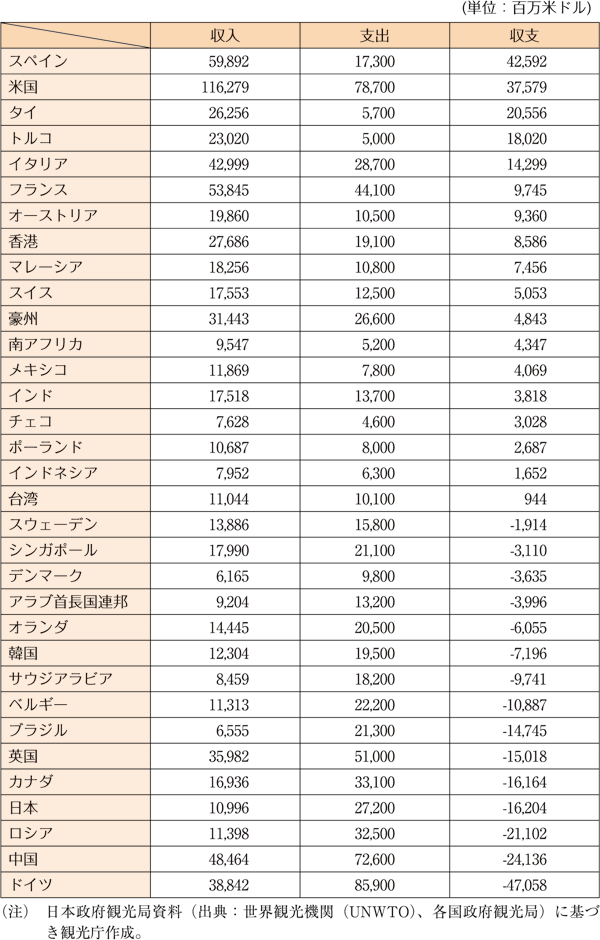 (単位：百万米ドル)

| | 収入 | 支出 | 収支 |
|---|---|---|---|
| スペイン | 59,892 | 17,300 | 42,592 |
| 米国 | 116,279 | 78,700 | 37,579 |
| タイ | 26,256 | 5,700 | 20,556 |
| トルコ | 23,020 | 5,000 | 18,020 |
| イタリア | 42,999 | 28,700 | 14,299 |
| フランス | 53,845 | 44,100 | 9,745 |
| オーストリア | 19,860 | 10,500 | 9,360 |
| 香港 | 27,686 | 19,100 | 8,586 |
| マレーシア | 18,256 | 10,800 | 7,456 |
| スイス | 17,553 | 12,500 | 5,053 |
| 豪州 | 31,443 | 26,600 | 4,843 |
| 南アフリカ | 9,547 | 5,200 | 4,347 |
| メキシコ | 11,869 | 7,800 | 4,069 |
| インド | 17,518 | 13,700 | 3,818 |
| チェコ | 7,628 | 4,600 | 3,028 |
| ポーランド | 10,687 | 8,000 | 2,687 |
| インドネシア | 7,952 | 6,300 | 1,652 |
| 台湾 | 11,044 | 10,100 | 944 |
| スウェーデン | 13,886 | 15,800 | -1,914 |
| シンガポール | 17,990 | 21,100 | -3,110 |
| デンマーク | 6,165 | 9,800 | -3,635 |
| アラブ首長国連邦 | 9,204 | 13,200 | -3,996 |
| オランダ | 14,445 | 20,500 | -6,055 |
| 韓国 | 12,304 | 19,500 | -7,196 |
| サウジアラビア | 8,459 | 18,200 | -9,741 |
| ベルギー | 11,313 | 22,200 | -10,887 |
| ブラジル | 6,555 | 21,300 | -14,745 |
| 英国 | 35,982 | 51,000 | -15,018 |
| カナダ | 16,936 | 33,100 | -16,164 |
| 日本 | 10,996 | 27,200 | -16,204 |
| ロシア | 11,398 | 32,500 | -21,102 |
| 中国 | 48,464 | 72,600 | -24,136 |
| ドイツ | 38,842 | 85,900 | -47,058 |

(注)　日本政府観光局資料（出典：世界観光機関（UNWTO）、各国政府観光局）に基づき観光庁作成。